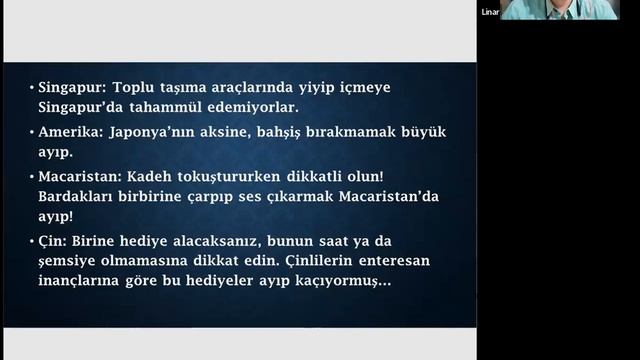 Linar

• Singapur: Toplu taşıma araçlarında yiyip içmeye Singapur'da tahammül edemiyorlar.

• Amerika: Japonya'nın aksine, bahşiş bırakmamak büyük ayıp.

• Macaristan: Kadeh tokuştururken dikkatli olun! Bardakları birbirine çarpıp ses çıkarmak Macaristan'da ayıp!

• Çin: Birine hediye alacaksanız, bunun saat ya da şemsiye olmamasına dikkat edin. Çinlilerin enteresan inançlarına göre bu hediyeler ayıp kaçıyormuş...